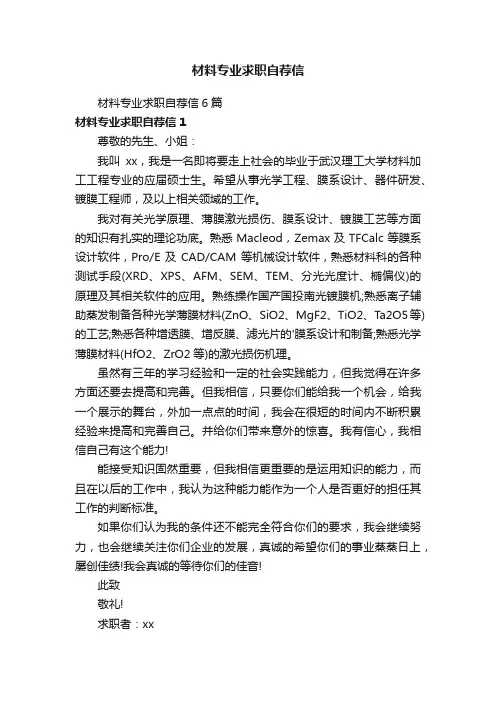 材料专业求职自荐信

材料专业求职自荐信 6 篇

材料专业求职自荐信 1

尊敬的先生、小姐：

我叫 xx，我是一名即将要走上社会的毕业于武汉理工大学材料加工工程专业的应届硕士生。希望从事光学工程、膜系设计、器件研发、镀膜工程师，及以上相关领域的工作。

我对有关光学原理、薄膜激光损伤、膜系设计、镀膜工艺等方面的知识有扎实的理论功底。熟悉 Macleod，Zemax 及 TFCalc 等膜系设计软件，Pro/E 及 CAD/CAM 等机械设计软件，熟悉材料科的各种测试手段(XRD、XPS、AFM、SEM、TEM、分光光度计、椭偏仪)的原理及其相关软件的应用。熟练操作国产国投南光镀膜机;熟悉离子辅助蒸发制备各种光学薄膜材料(ZnO、SiO2、MgF2、TiO2、Ta2O5 等)的工艺;熟悉各种增透膜、增反膜、滤光片的'膜系设计和制备;熟悉光学薄膜材料(HfO2、ZrO2 等)的激光损伤机理。

虽然有三年的学习经验和一定的社会实践能力，但我觉得在许多方面还要去提高和完善。但我相信，只要你们能给我一个机会，给我一个展示的舞台，外加一点点的时间，我会在很短的时间内不断积累经验来提高和完善自己。并给你们带来意外的惊喜。我有信心，我相信自己有这个能力!

能接受知识固然重要，但我相信更重要的是运用知识的能力，而且在以后的工作中，我认为这种能力能作为一个人是否更好的担任其工作的判断标准。

如果你们认为我的条件还不能完全符合你们的要求，我会继续努力，也会继续关注你们企业的发展，真诚的希望你们的事业蒸蒸日上，屡创佳绩!我会真诚的等待你们的佳音!

此致

敬礼!

求职者：xx